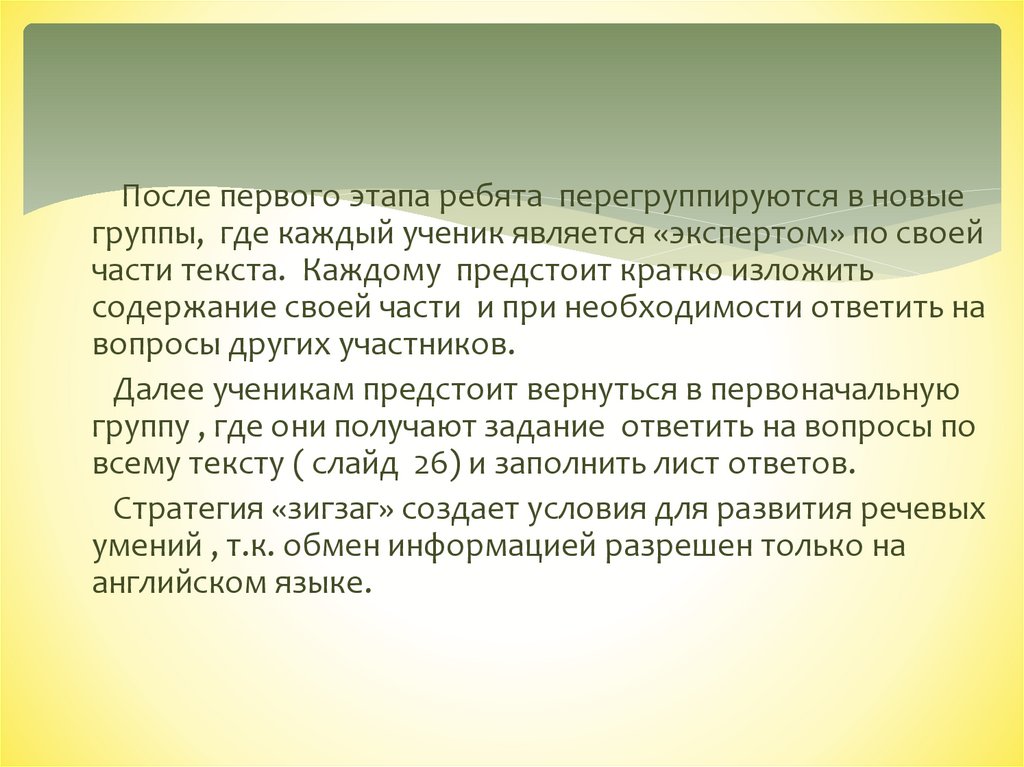 После первого этапа ребята перегруппируются в новые группы, где каждый ученик является «экспертом» по своей части текста. Каждому предстоит кратко изложить содержание своей части и при необходимости ответить на вопросы других участников.

Далее ученикам предстоит вернуться в первоначальную группу , где они получают задание ответить на вопросы по всему тексту ( слайд 26) и заполнить лист ответов.

Стратегия «зигзаг» создает условия для развития речевых умений , т.к. обмен информацией разрешен только на английском языке.